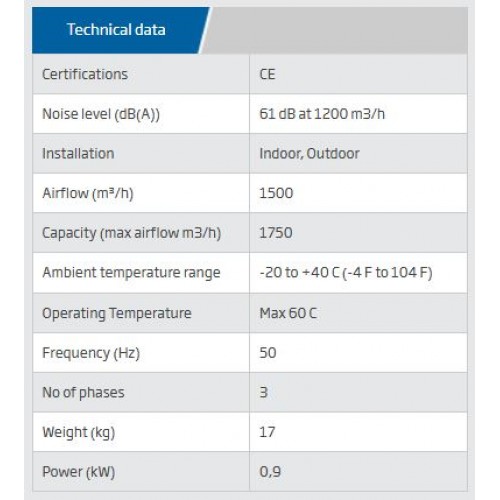 Technical data

| Certifications | CE |
|---|---|
| Noise level (dB(A)) | 61 dB at 1200 m3/h |
| Installation | Indoor, Outdoor |
| Airflow (m³/h) | 1500 |
| Capacity (max airflow m3/h) | 1750 |
| Ambient temperature range | -20 to +40 C (-4 F to 104 F) |
| Operating Temperature | Max 60 C |
| Frequency (Hz) | 50 |
| No of phases | 3 |
| Weight (kg) | 17 |
| Power (kW) | 0,9 |